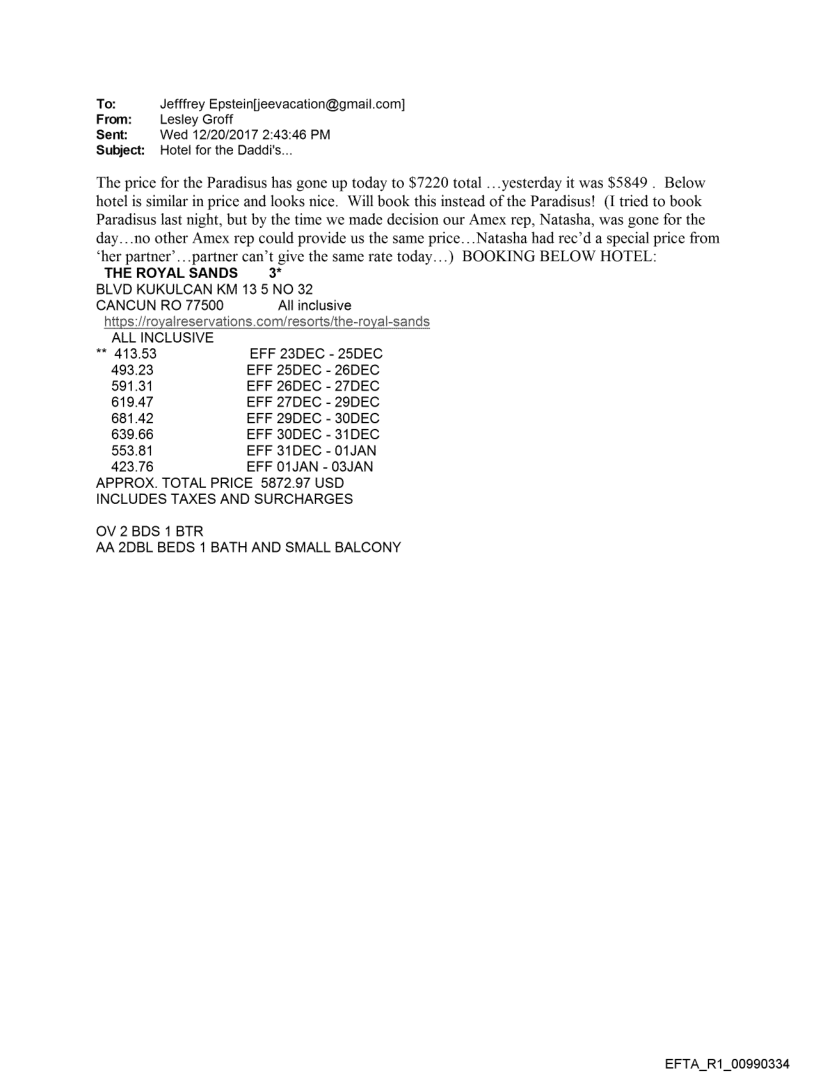 To: Jefffrey Epstein[jeevacation@gmail.com]
From: Lesley Groff
Sent: Wed 12/20/2017 2:43:46 PM
Subject: Hotel for the Daddi's...

The price for the Paradisus has gone up today to $7220 total …yesterday it was $5849 . Below hotel is similar in price and looks nice. Will book this instead of the Paradisus! (I tried to book Paradisus last night, but by the time we made decision our Amex rep, Natasha, was gone for the day…no other Amex rep could provide us the same price…Natasha had rec'd a special price from 'her partner'…partner can't give the same rate today…) BOOKING BELOW HOTEL:
THE ROYAL SANDS 3*
BLVD KUKULCAN KM 13 5 NO 32
CANCUN RO 77500 All inclusive
https://royalreservations.com/resorts/the-royal-sands
ALL INCLUSIVE
** 413.53 EFF 23DEC - 25DEC
493.23 EFF 25DEC - 26DEC
591.31 EFF 26DEC - 27DEC
619.47 EFF 27DEC - 29DEC
681.42 EFF 29DEC - 30DEC
639.66 EFF 30DEC - 31DEC
553.81 EFF 31DEC - 01JAN
423.76 EFF 01JAN - 03JAN
APPROX. TOTAL PRICE 5872.97 USD
INCLUDES TAXES AND SURCHARGES

OV 2 BDS 1 BTR
AA 2DBL BEDS 1 BATH AND SMALL BALCONY

EFTA_R1_00990334